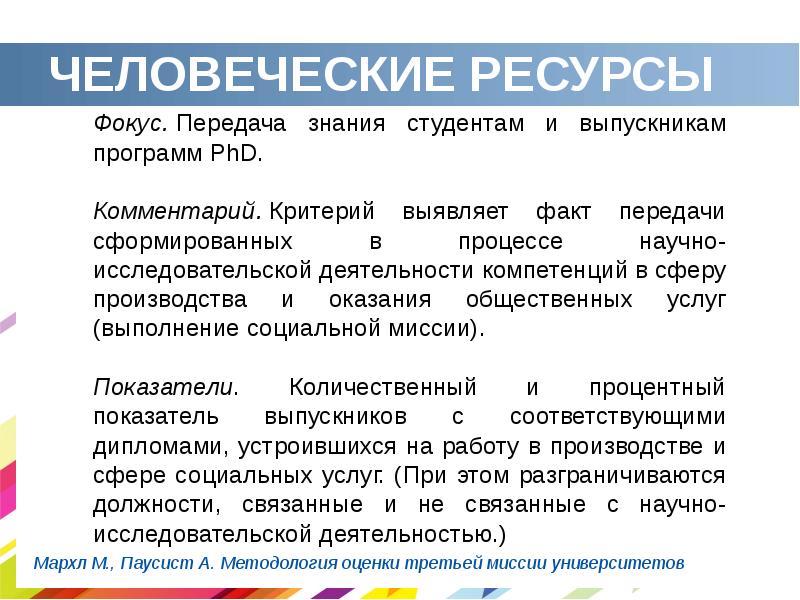 ЧЕЛОВЕЧЕСКИЕ РЕСУРСЫ

Фокус. Передача знания студентам и выпускникам программ PhD.

Комментарий. Критерий выявляет факт передачи сформированных в процессе научно-исследовательской деятельности компетенций в сферу производства и оказания общественных услуг (выполнение социальной миссии).

Показатели. Количественный и процентный показатель выпускников с соответствующими дипломами, устроившихся на работу в производстве и сфере социальных услуг. (При этом разграничиваются должности, связанные и не связанные с научно-исследовательской деятельностью.)

Мархл М., Паусист А. Методология оценки третьей миссии университетов